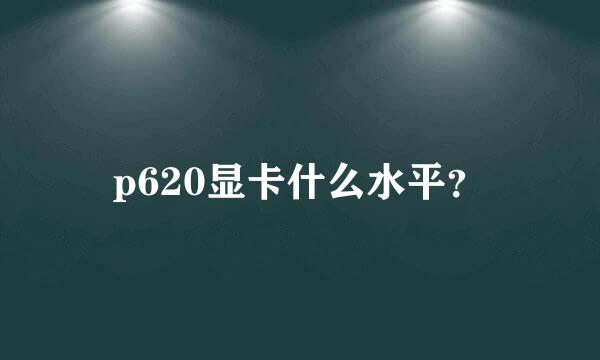 p620显卡什么水平?